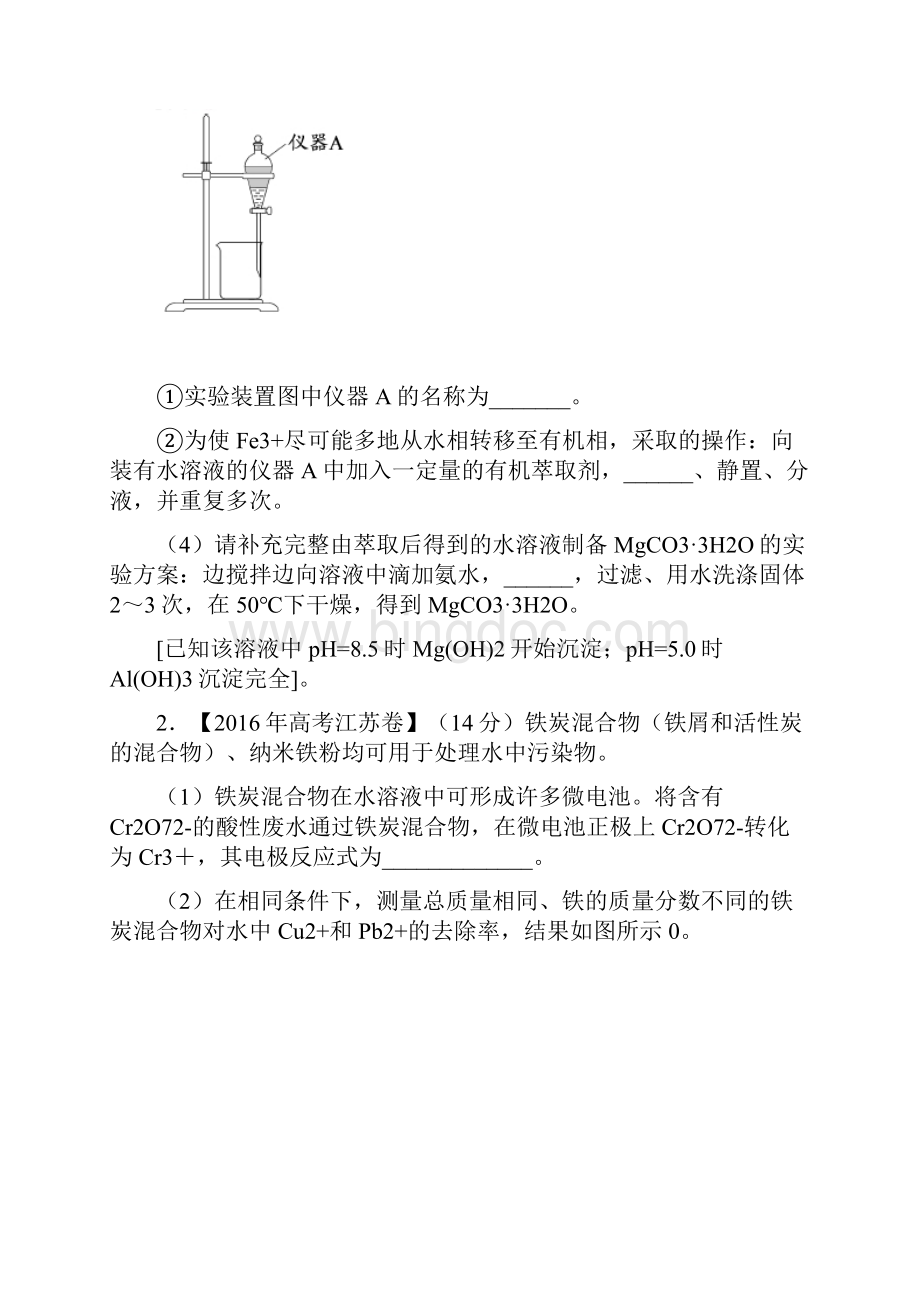 仪器A

①实验装置图中仪器 A 的名称为_______。

②为使 Fe3+尽可能多地从水相转移至有机相，采取的操作：向装有水溶液的仪器 A 中加入一定量的有机萃取剂，______、静置、分液，并重复多次。

（4）请补充完整由萃取后得到的水溶液制备 MgCO3·3H2O 的实验方案：边搅拌边向溶液中滴加氨水，______，过滤、用水洗涤固体 2～3 次，在 50°C下干燥，得到 MgCO3·3H2O。

[已知该溶液中 pH=8.5 时 Mg(OH)2 开始沉淀；pH=5.0 时 Al(OH)3 沉淀完全]。

2．【2016 年高考江苏卷】（14 分）铁炭混合物（铁屑和活性炭的混合物）、纳米铁粉均可用于处理水中污染物。

（1）铁炭混合物在水溶液中可形成许多微电池。将含有 Cr2O72-的酸性废水通过铁炭混合物，在微电池正极上 Cr2O72-转化为 Cr3＋，其电极反应式为_____________。

（2）在相同条件下，测量总质量相同、铁的质量分数不同的铁炭混合物对水中 Cu2+和 Pb2+的去除率，结果如图所示 0。

www.bingdoc.com